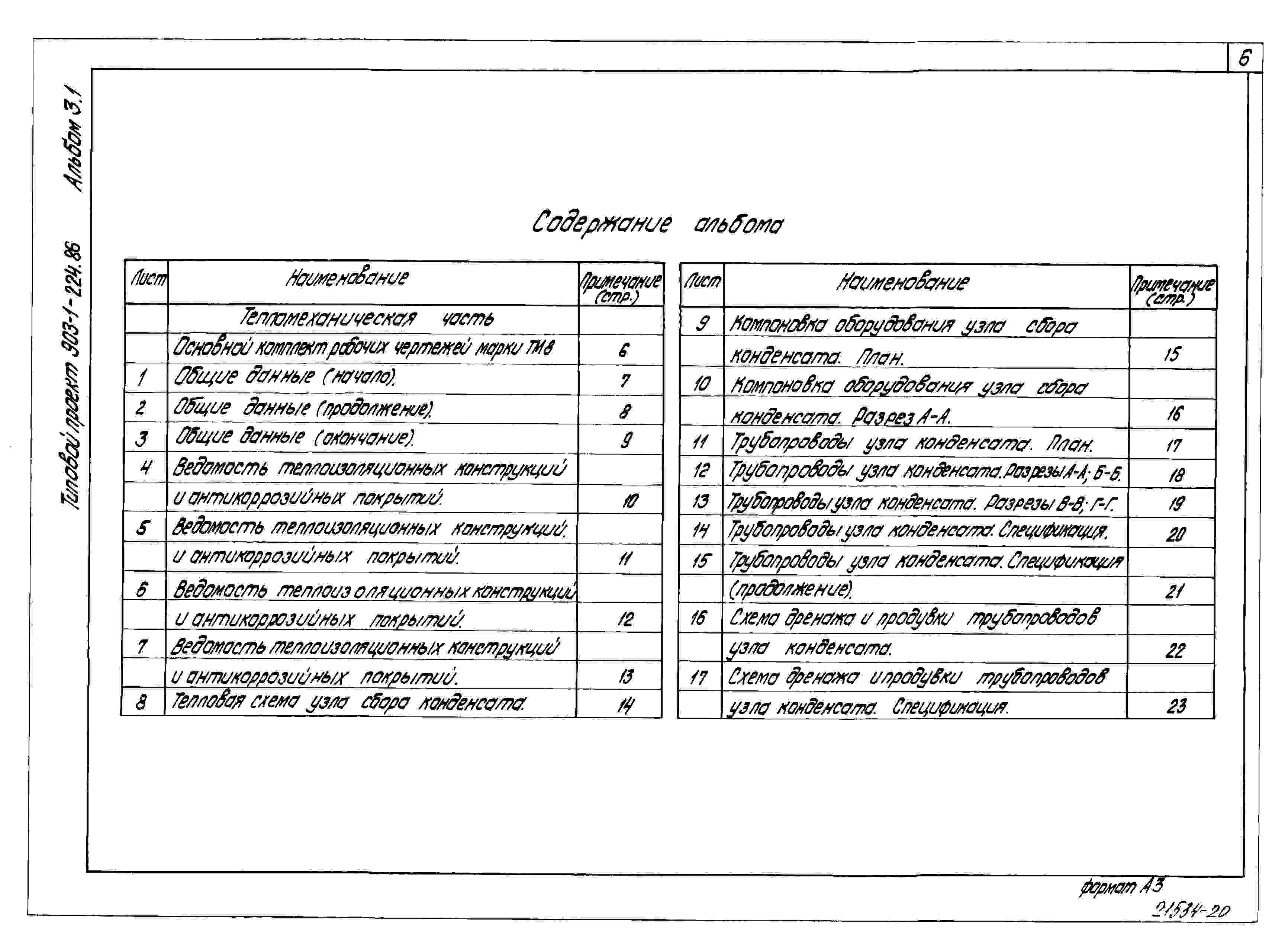 6

Типовой проект 903-1-224.86 Альбом 3.1

Содержание альбома

| Лист | Наименование | Примечание (стр.) |
|---|---|---|
| | Тепломеханическая часть | |
| | Основной комплект рабочих чертежей марки ТМ8 | 6 |
| 1 | Общие данные (начало). | 7 |
| 2 | Общие данные (продолжение). | 8 |
| 3 | Общие данные (окончание). | 9 |
| 4 | Ведомость теплоизоляционных конструкций | |
| | и антикоррозийных покрытий. | 10 |
| 5 | Ведомость теплоизоляционных конструкций. | |
| | и антикоррозийных покрытий. | 11 |
| 6 | Ведомость теплоизоляционных конструкций | |
| | и антикоррозийных покрытий. | 12 |
| 7 | Ведомость теплоизоляционных конструкций | |
| | и антикоррозийных покрытий. | 13 |
| 8 | Тепловая схема узла сбора конденсата. | 14 |

| Лист | Наименование | Примечание (стр.) |
|---|---|---|
| 9 | Компоновка оборудования узла сбора | |
| | конденсата. План. | 15 |
| 10 | Компоновка оборудования узла сбора | |
| | конденсата. Разрез А-А. | 16 |
| 11 | Трубопроводы узла конденсата. План. | 17 |
| 12 | Трубопроводы узла конденсата. Разрезы А-А; Б-Б. | 18 |
| 13 | Трубопроводы узла конденсата. Разрезы В-В; Г-Г. | 19 |
| 14 | Трубопроводы узла конденсата. Спецификация. | 20 |
| 15 | Трубопроводы узла конденсата. Спецификация | |
| | (продолжение). | 21 |
| 16 | Схема дренажа и продувки трубопроводов | |
| | узла конденсата. | 22 |
| 17 | Схема дренажа и продувки трубопроводов | |
| | узла конденсата. Спецификация. | 23 |

формат А3
21534-20